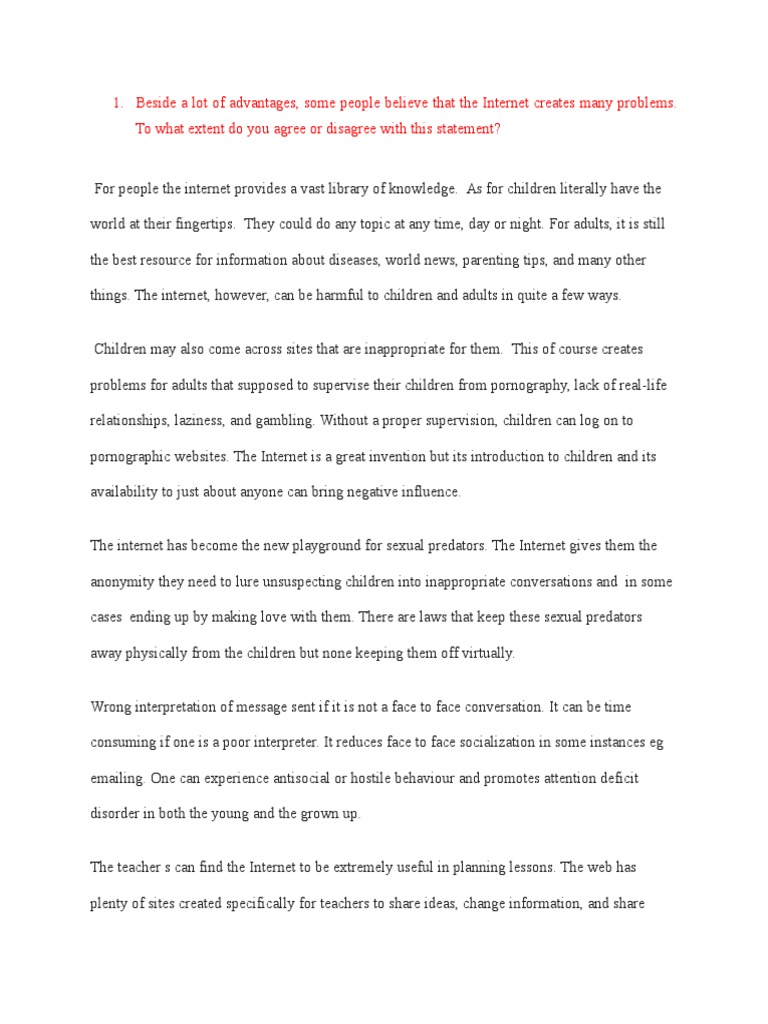 1. Beside a lot of advantages, some people believe that the Internet creates many problems. To what extent do you agree or disagree with this statement?

For people the internet provides a vast library of knowledge. As for children literally have the world at their fingertips. They could do any topic at any time, day or night. For adults, it is still the best resource for information about diseases, world news, parenting tips, and many other things. The internet, however, can be harmful to children and adults in quite a few ways.

Children may also come across sites that are inappropriate for them. This of course creates problems for adults that supposed to supervise their children from pornography, lack of real-life relationships, laziness, and gambling. Without a proper supervision, children can log on to pornographic websites. The Internet is a great invention but its introduction to children and its availability to just about anyone can bring negative influence.

The internet has become the new playground for sexual predators. The Internet gives them the anonymity they need to lure unsuspecting children into inappropriate conversations and in some cases ending up by making love with them. There are laws that keep these sexual predators away physically from the children but none keeping them off virtually.

Wrong interpretation of message sent if it is not a face to face conversation. It can be time consuming if one is a poor interpreter. It reduces face to face socialization in some instances eg emailing. One can experience antisocial or hostile behaviour and promotes attention deficit disorder in both the young and the grown up.

The teacher s can find the Internet to be extremely useful in planning lessons. The web has plenty of sites created specifically for teachers to share ideas, change information, and share